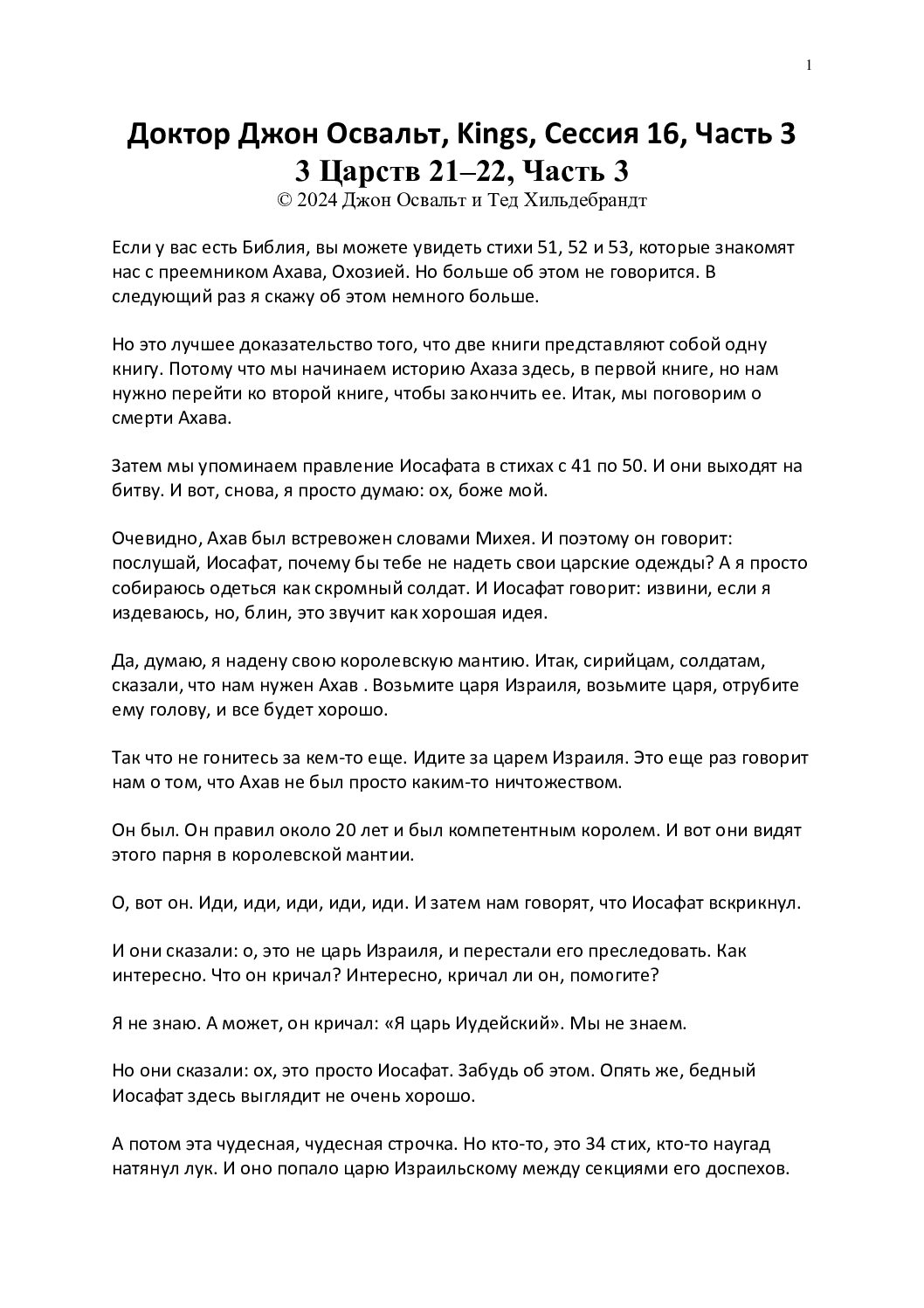 1

Доктор Джон Освальт, Kings, Сессия 16, Часть 3
3 Царств 21–22, Часть 3
© 2024 Джон Освальт и Тед Хильдебрандт

Если у вас есть Библия, вы можете увидеть стихи 51, 52 и 53, которые знакомят нас с преемником Ахава, Охозией. Но больше об этом не говорится. В следующий раз я скажу об этом немного больше.

Но это лучшее доказательство того, что две книги представляют собой одну книгу. Потому что мы начинаем историю Ахаза здесь, в первой книге, но нам нужно перейти ко второй книге, чтобы закончить ее. Итак, мы поговорим о смерти Ахава.

Затем мы упоминаем правление Иосафата в стихах с 41 по 50. И они выходят на битву. И вот, снова, я просто думаю: ох, боже мой.

Очевидно, Ахав был встревожен словами Михея. И поэтому он говорит: послушай, Иосафат, почему бы тебе не надеть свои царские одежды? А я просто собираюсь одеться как скромный солдат. И Иосафат говорит: извини, если я издеваюсь, но, блин, это звучит как хорошая идея.

Да, думаю, я надену свою королевскую мантию. Итак, сирийцам, солдатам, сказали, что нам нужен Ахав . Возьмите царя Израиля, возьмите царя, отрубите ему голову, и все будет хорошо.

Так что не гонитесь за кем-то еще. Идите за царем Израиля. Это еще раз говорит нам о том, что Ахав не был просто каким-то ничтожеством.

Он был. Он правил около 20 лет и был компетентным королем. И вот они видят этого парня в королевской мантии.

О, вот он. Иди, иди, иди, иди, иди. И затем нам говорят, что Иосафат вскрикнул.

И они сказали: о, это не царь Израиля, и перестали его преследовать. Как интересно. Что он кричал? Интересно, кричал ли он, помогите?

Я не знаю. А может, он кричал: «Я царь Иудейский». Мы не знаем.

Но они сказали: ох, это просто Иосафат. Забудь об этом. Опять же, бедный Иосафат здесь выглядит не очень хорошо.

А потом эта чудесная, чудесная строчка. Но кто-то, это 34 стих, кто-то наугад натянул лук. И оно попало царю Израильскому между секциями его доспехов.